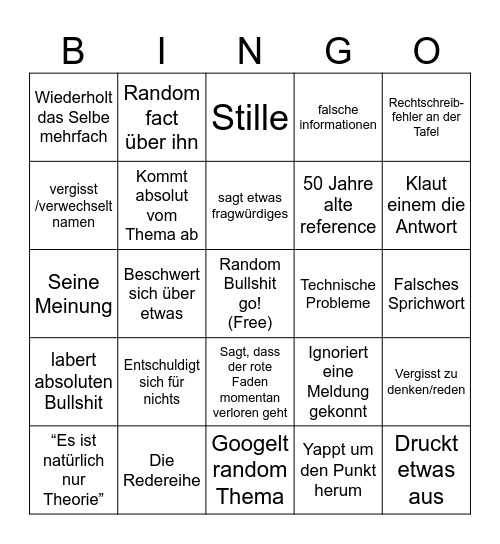 | B | I | N | G | O |
|---|---|---|---|---|
| Wiederholt das Selbe mehrfach | Random fact über ihn | Stille | falsche informationen | Rechtschreibfehler an der Tafel |
| vergisst /verwechselt namen | Kommt absolut vom Thema ab | sagt etwas fragwürdiges | 50 Jahre alte reference | Klaut einem die Antwort |
| Seine Meinung | Beschwert sich über etwas | Random Bullshit go! (Free) | Technische Probleme | Falsches Sprichwort |
| labert absoluten Bullshit | Entschuldigt sich für nichts | Sagt, dass der rote Faden momentan verloren geht | Ignoriert eine Meldung gekonnt | Vergisst zu denken/reden |
| “Es ist natürlich nur Theorie” | Die Redereihe | Googelt random Thema | Yappt um den Punkt herum | Druckt etwas aus |